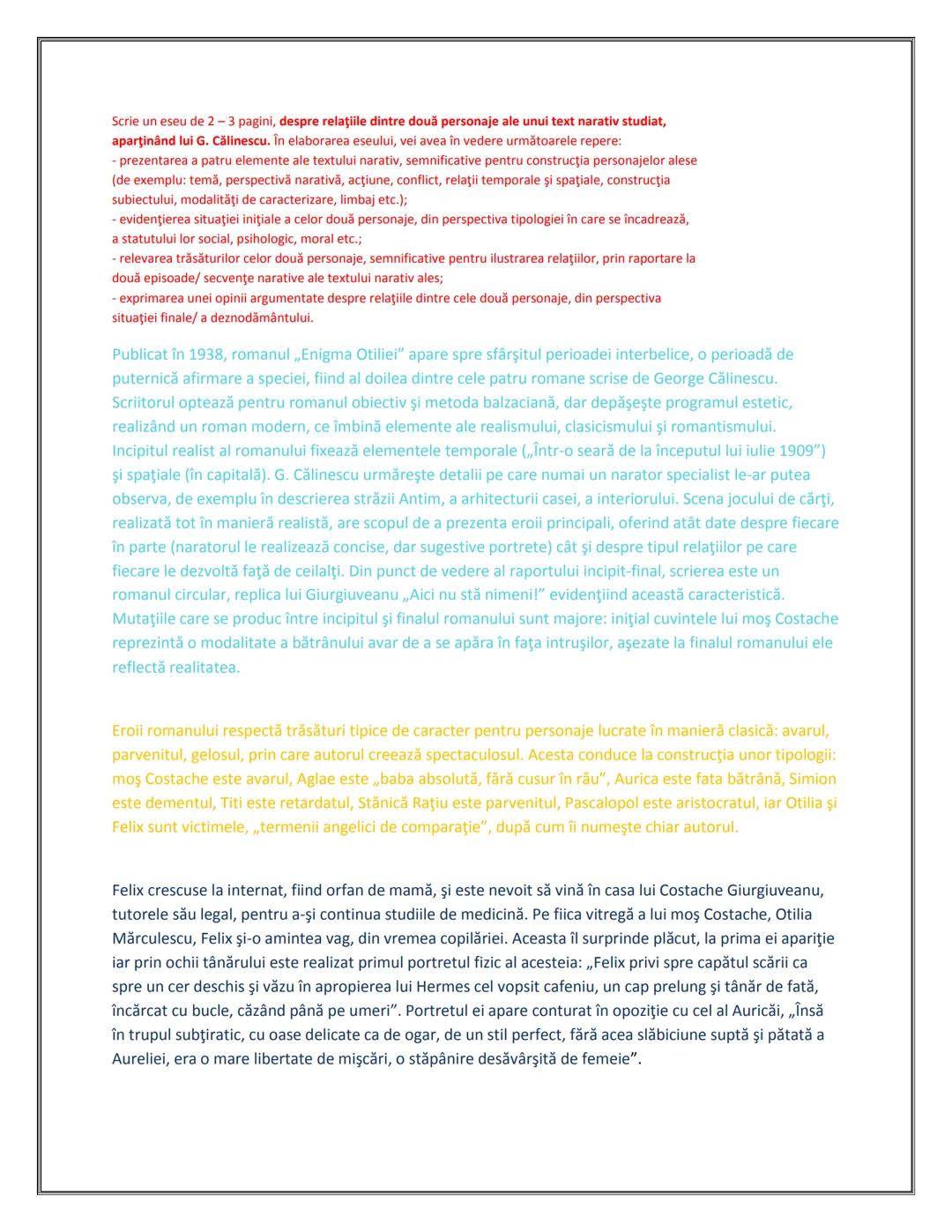 Scrie un eseu de 2 – 3 pagini, despre relaţiile dintre două personaje ale unui text narativ studiat, aparţinând lui G. Călinescu. În elaborarea eseului, vei avea în vedere următoarele repere:
- prezentarea a patru elemente ale textului narativ, semnificative pentru construcţia personajelor alese (de exemplu: temă, perspectivă narativă, acţiune, conflict, relaţii temporale şi spaţiale, construcţia subiectului, modalităţi de caracterizare, limbaj etc.);
- evidenţierea situaţiei iniţiale a celor două personaje, din perspectiva tipologiei în care se încadrează, a statutului lor social, psihologic, moral etc.;
- relevarea trăsăturilor celor două personaje, semnificative pentru ilustrarea relaţiilor, prin raportare la două episoade/ secvenţe narative ale textului narativ ales;
- exprimarea unei opinii argumentate despre relaţiile dintre cele două personaje, din perspectiva situaţiei finale/ a deznodământului.

Publicat în 1938, romanul „Enigma Otiliei" apare spre sfârşitul perioadei interbelice, o perioadă de puternică afirmare a speciei, fiind al doilea dintre cele patru romane scrise de George Călinescu. Scriitorul optează pentru romanul obiectiv şi metoda balzaciană, dar depăşeşte programul estetic, realizând un roman modern, ce îmbină elemente ale realismului, clasicismului şi romantismului. Incipitul realist al romanului fixează elementele temporale („Într-o seară de la începutul lui iulie 1909") şi spaţiale (în capitală). G. Călinescu urmăreşte detalii pe care numai un narator specialist le-ar putea observa, de exemplu în descrierea străzii Antim, a arhitecturii casei, a interiorului. Scena jocului de cărţi, realizată tot în manieră realistă, are scopul de a prezenta eroii principali, oferind atât date despre fiecare în parte (naratorul le realizează concise, dar sugestive portrete) cât şi despre tipul relaţiilor pe care fiecare le dezvoltă faţă de ceilalţi. Din punct de vedere al raportului incipit-final, scrierea este un romanul circular, replica lui Giurgiuveanu „Aici nu stă nimeni!" evidenţiind această caracteristică. Mutaţiile care se produc între incipitul şi finalul romanului sunt majore: iniţial cuvintele lui moş Costache reprezintă o modalitate a bătrânului avar de a se apăra în faţa intruşilor, aşezate la finalul romanului ele reflectă realitatea.

Eroii romanului respectă trăsături tipice de caracter pentru personaje lucrate în manieră clasică: avarul, parvenitul, gelosul, prin care autorul creează spectaculosul. Acesta conduce la construcţia unor tipologii: moş Costache este avarul, Aglae este „baba absolută, fără cusur în rău", Aurica este fata bătrână, Simion este dementul, Titi este retardatul, Stănică Raţiu este parvenitul, Pascalopol este aristocratul, iar Otilia şi Felix sunt victimele, „termenii angelici de comparaţie", după cum îi numeşte chiar autorul.

Felix crescuse la internat, fiind orfan de mamă, şi este nevoit să vină în casa lui Costache Giurgiuveanu, tutorele său legal, pentru a-şi continua studiile de medicină. Pe fiica vitregă a lui moş Costache, Otilia Mărculescu, Felix şi-o amintea vag, din vremea copilăriei. Aceasta îl surprinde plăcut, la prima ei apariţie iar prin ochii tânărului este realizat primul portretul fizic al acesteia: „Felix privi spre capătul scării ca spre un cer deschis şi văzu în apropierea lui Hermes cel vopsit cafeniu, un cap prelung şi tânăr de fată, încărcat cu bucle, căzând până pe umeri". Portretul ei apare conturat în opoziţie cu cel al Auricăi, „Însă în trupul subţiratic, cu oase delicate ca de ogar, de un stil perfect, fără acea slăbiciune suptă şi pătată a Aureliei, era o mare libertate de mişcări, o stăpânire desăvârşită de femeie".